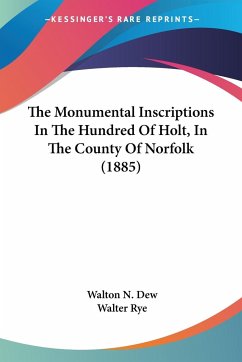 —KESSINGER'S RARE REPRINTS—

The Monumental Inscriptions In The Hundred Of Holt, In The County Of Norfolk (1885)

Walton N. Dew
Walter Rye